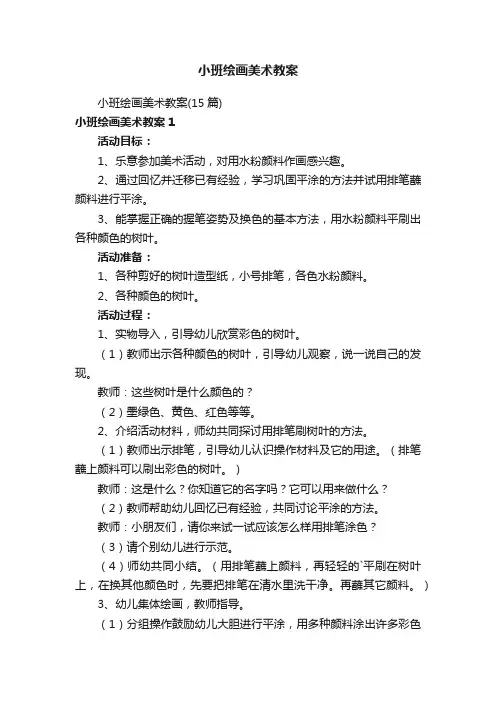 小班绘画美术教案

小班绘画美术教案(15 篇)

小班绘画美术教案 1

活动目标：

1、乐意参加美术活动，对用水粉颜料作画感兴趣。

2、通过回忆并迁移已有经验，学习巩固平涂的方法并试用排笔蘸颜料进行平涂。

3、能掌握正确的握笔姿势及换色的基本方法，用水粉颜料平刷出各种颜色的树叶。

活动准备：

1、各种剪好的树叶造型纸，小号排笔，各色水粉颜料。

2、各种颜色的树叶。

活动过程：

1、实物导入，引导幼儿欣赏彩色的树叶。

（1）教师出示各种颜色的树叶，引导幼儿观察，说一说自己的发现。

教师：这些树叶是什么颜色的？

（2）墨绿色、黄色、红色等等。

2、介绍活动材料，师幼共同探讨用排笔刷树叶的方法。

（1）教师出示排笔，引导幼儿认识操作材料及它的用途。（排笔蘸上颜料可以刷出彩色的树叶。）

教师：这是什么？你知道它的名字吗？它可以用来做什么？

（2）教师帮助幼儿回忆已有经验，共同讨论平涂的方法。

教师：小朋友们，请你来试一试应该怎么样用排笔涂色？

（3）请个别幼儿进行示范。

（4）师幼共同小结。（用排笔蘸上颜料，再轻轻的`平刷在树叶上，在换其他颜色时，先要把排笔在清水里洗干净。再蘸其它颜料。）

3、幼儿集体绘画，教师指导。

（1）分组操作鼓励幼儿大胆进行平涂，用多种颜料涂出许多彩色